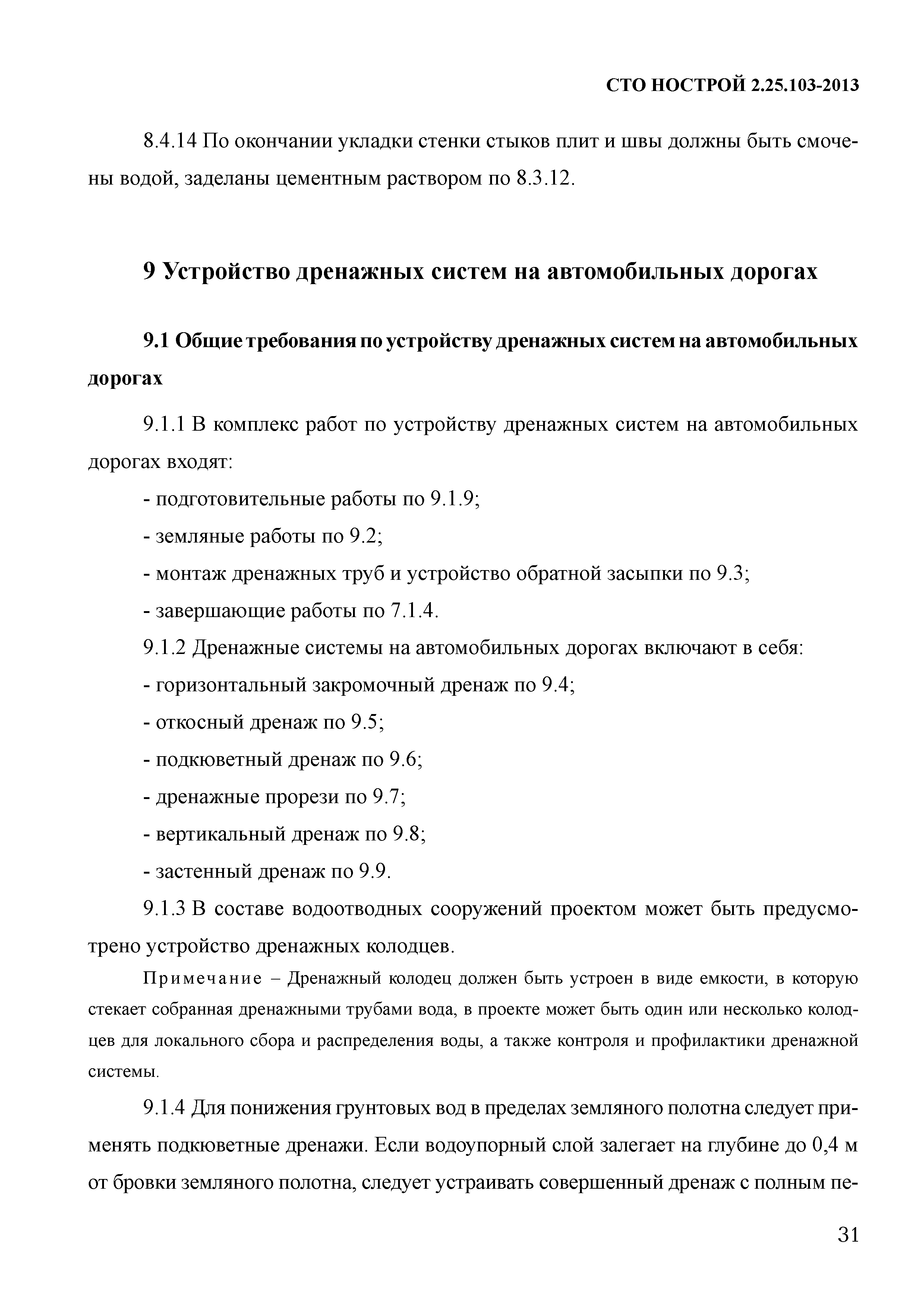 СТО НОСТРОЙ 2.25.103-2013

8.4.14 По окончании укладки стенки стыков плит и швы должны быть смочены водой, заделаны цементным раствором по 8.3.12.

9 Устройство дренажных систем на автомобильных дорогах

9.1 Общие требования по устройству дренажных систем на автомобильных дорогах

9.1.1 В комплекс работ по устройству дренажных систем на автомобильных дорогах входят:

- подготовительные работы по 9.1.9;

- земляные работы по 9.2;

- монтаж дренажных труб и устройство обратной засыпки по 9.3;

- завершающие работы по 7.1.4.

9.1.2 Дренажные системы на автомобильных дорогах включают в себя:

- горизонтальный закромочный дренаж по 9.4;

- откосный дренаж по 9.5;

- подкюветный дренаж по 9.6;

- дренажные прорези по 9.7;

- вертикальный дренаж по 9.8;

- застенный дренаж по 9.9.

9.1.3 В составе водоотводных сооружений проектом может быть предусмотрено устройство дренажных колодцев.

Примечание – Дренажный колодец должен быть устроен в виде емкости, в которую стекает собранная дренажными трубами вода, в проекте может быть один или несколько колодцев для локального сбора и распределения воды, а также контроля и профилактики дренажной системы.

9.1.4 Для понижения грунтовых вод в пределах земляного полотна следует применять подкюветные дренажи. Если водоупорный слой залегает на глубине до 0,4 м от бровки земляного полотна, следует устраивать совершенный дренаж с полным пе-

31